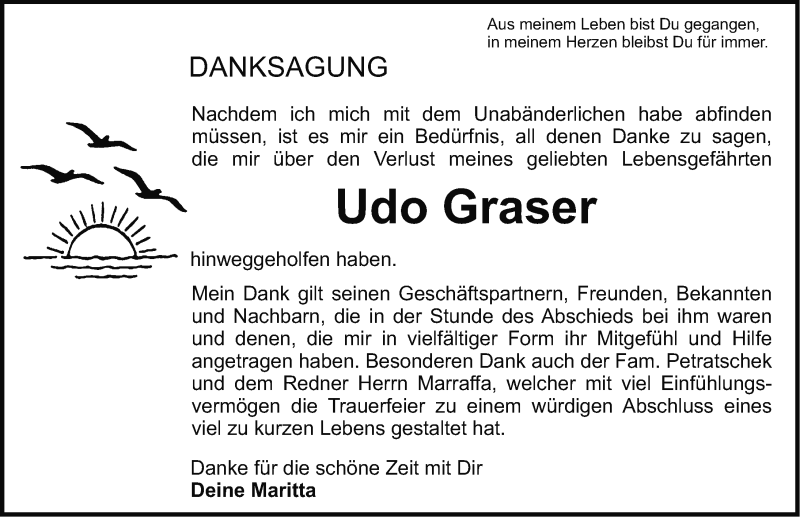 Aus meinem Leben bist Du gegangen,
in meinem Herzen bleibst Du für immer.

DANKSAGUNG

Nachdem ich mich mit dem Unabänderlichen habe abfinden müssen, ist es mir ein Bedürfnis, all denen Danke zu sagen, die mir über den Verlust meines geliebten Lebensgefährten

Udo Graser

hinweggeholfen haben.

Mein Dank gilt seinen Geschäftspartnern, Freunden, Bekannten und Nachbarn, die in der Stunde des Abschieds bei ihm waren und denen, die mir in vielfältiger Form ihr Mitgefühl und Hilfe angetragen haben. Besonderen Dank auch der Fam. Petratschek und dem Redner Herrn Marraffa, welcher mit viel Einfühlungsvermögen die Trauerfeier zu einem würdigen Abschluss eines viel zu kurzen Lebens gestaltet hat.

Danke für die schöne Zeit mit Dir
Deine Maritta